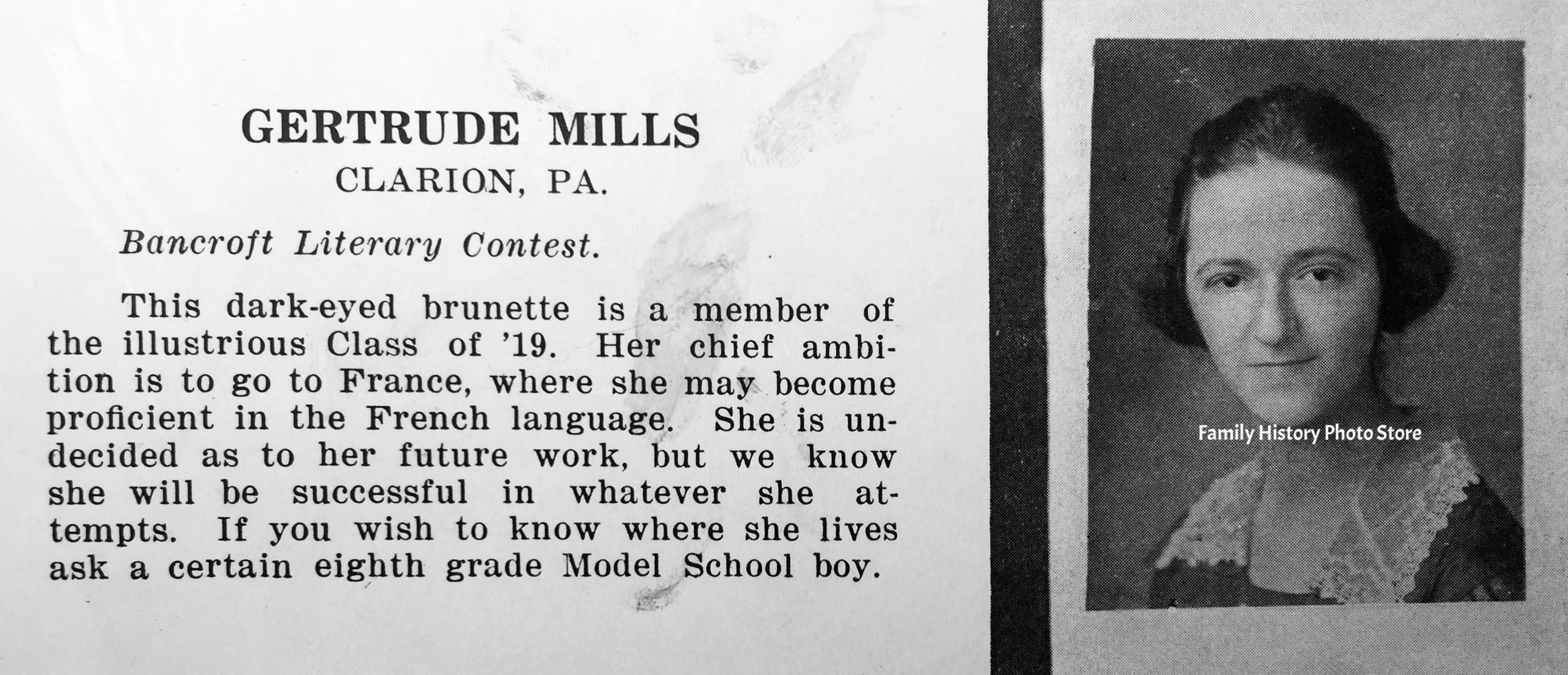 GERTRUDE MILLS
CLARION, PA.

Bancroft Literary Contest.

This dark-eyed brunette is a member of the illustrious Class of '19. Her chief ambition is to go to France, where she may become proficient in the French language. She is undecided as to her future work, but we know she will be successful in whatever she attempts. If you wish to know where she lives ask a certain eighth grade Model School boy.

Family History Photo Store